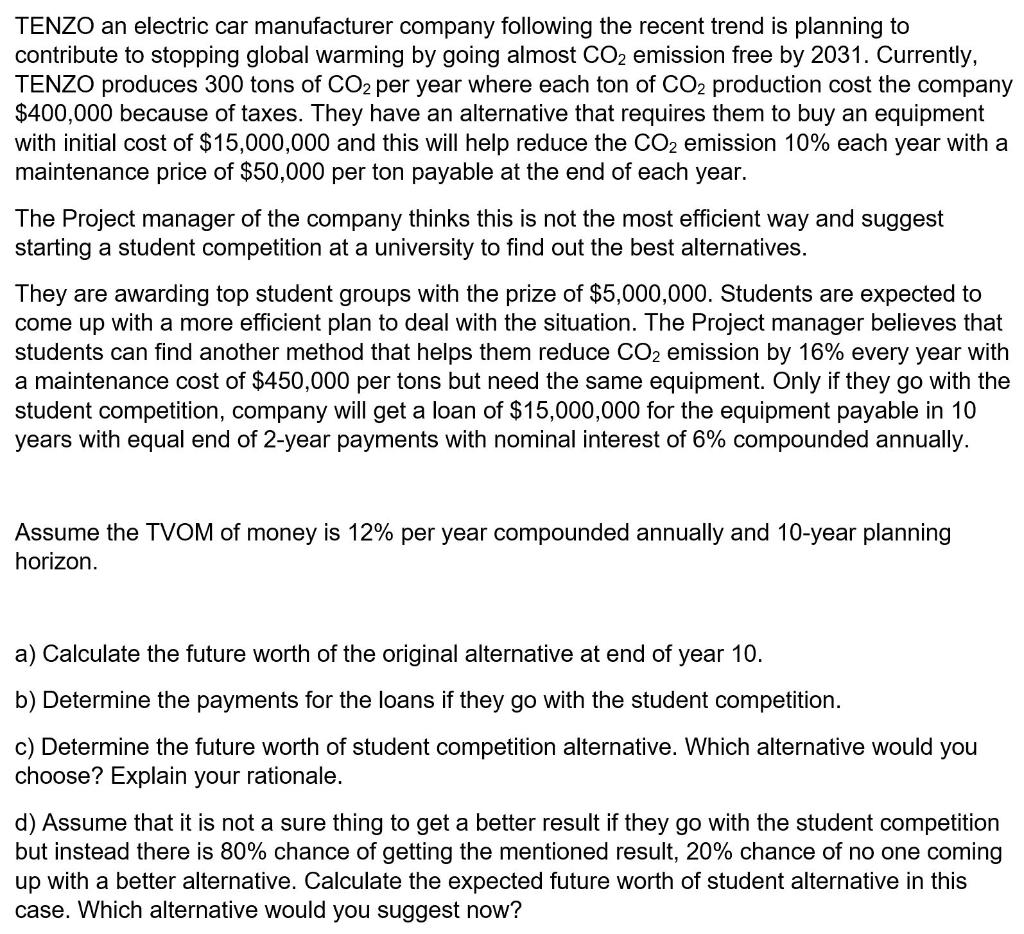 TENZO an electric car manufacturer company following the recent trend is planning to contribute to stopping global warming by going almost $CO_2$ emission free by 2031. Currently, TENZO produces 300 tons of $CO_2$ per year where each ton of $CO_2$ production cost the company \$400,000 because of taxes. They have an alternative that requires them to buy an equipment with initial cost of \$15,000,000 and this will help reduce the $CO_2$ emission 10% each year with a maintenance price of \$50,000 per ton payable at the end of each year.

The Project manager of the company thinks this is not the most efficient way and suggest starting a student competition at a university to find out the best alternatives.

They are awarding top student groups with the prize of \$5,000,000. Students are expected to come up with a more efficient plan to deal with the situation. The Project manager believes that students can find another method that helps them reduce $CO_2$ emission by 16% every year with a maintenance cost of \$450,000 per tons but need the same equipment. Only if they go with the student competition, company will get a loan of \$15,000,000 for the equipment payable in 10 years with equal end of 2-year payments with nominal interest of 6% compounded annually.

Assume the TVOM of money is 12% per year compounded annually and 10-year planning horizon.

a) Calculate the future worth of the original alternative at end of year 10.

b) Determine the payments for the loans if they go with the student competition.

c) Determine the future worth of student competition alternative. Which alternative would you choose? Explain your rationale.

d) Assume that it is not a sure thing to get a better result if they go with the student competition but instead there is 80% chance of getting the mentioned result, 20% chance of no one coming up with a better alternative. Calculate the expected future worth of student alternative in this case. Which alternative would you suggest now?